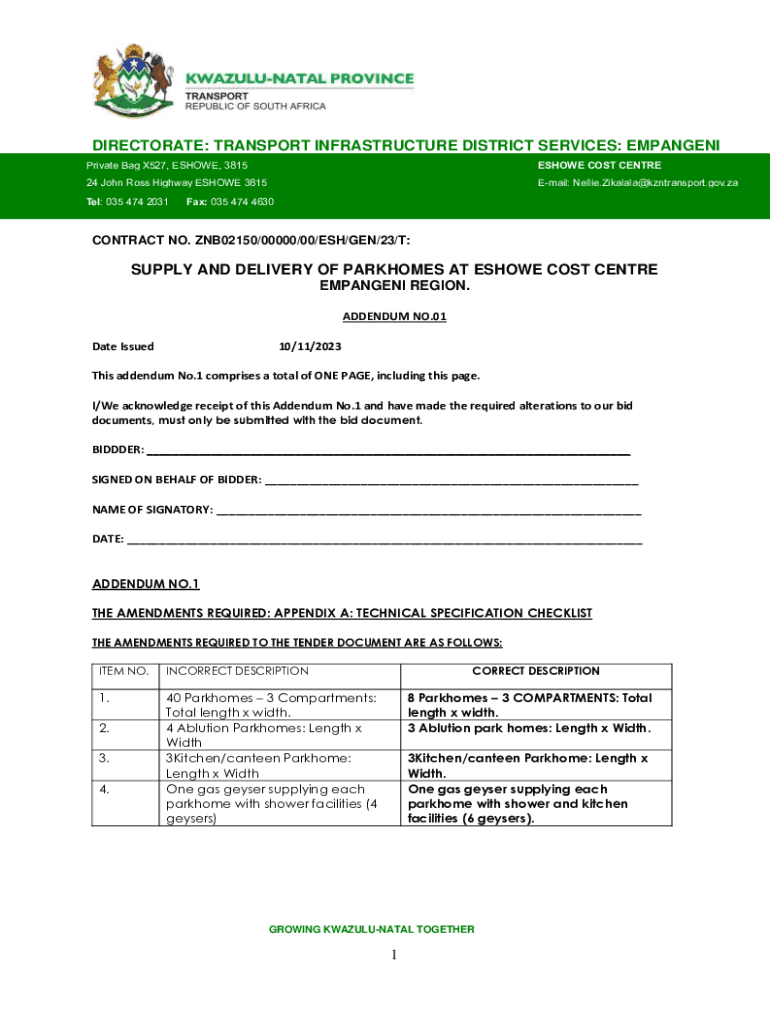 KWAZULU-NATAL PROVINCE
TRANSPORT
REPUBLIC OF SOUTH AFRICA

DIRECTORATE: TRANSPORT INFRASTRUCTURE DISTRICT SERVICES: EMPANGENI

Private Bag X527, ESHOWE, 3815
24 John Ross Highway ESHOWE 3815
Tel: 035 474 2031 Fax: 035 474 4630

ESHOWE COST CENTRE
E-mail: Nellie.Zikalala@kzntransport.gov.za

CONTRACT NO. ZNB02150/00000/00/ESH/GEN/23/T:

SUPPLY AND DELIVERY OF PARKHOMES AT ESHOWE COST CENTRE EMPANGENI REGION.

ADDENDUM NO.01

Date Issued 10/11/2023

This addendum No.1 comprises a total of ONE PAGE, including this page.

I/We acknowledge receipt of this Addendum No.1 and have made the required alterations to our bid documents, must only be submitted with the bid document.

BIDDDER: ___

SIGNED ON BEHALF OF BIDDER: ___

NAME OF SIGNATORY: ___

DATE: ___

ADDENDUM NO.1

THE AMENDMENTS REQUIRED: APPENDIX A: TECHNICAL SPECIFICATION CHECKLIST

THE AMENDMENTS REQUIRED TO THE TENDER DOCUMENT ARE AS FOLLOWS:

| ITEM NO. | INCORRECT DESCRIPTION | CORRECT DESCRIPTION |
|---|---|---|
| 1. | 40 Parkhomes – 3 Compartments: Total length x width. | 8 Parkhomes – 3 COMPARTMENTS: Total length x width. |
| 2. | 4 Ablution Parkhomes: Length x Width | 3 Ablution park homes: Length x Width. |
| 3. | 3Kitchen/canteen Parkhome: Length x Width | 3Kitchen/canteen Parkhome: Length x Width. |
| 4. | One gas geyser supplying each parkhome with shower facilities (4 geysers) | One gas geyser supplying each parkhome with shower and kitchen facilities (6 geysers). |

GROWING KWAZULU-NATAL TOGETHER

1